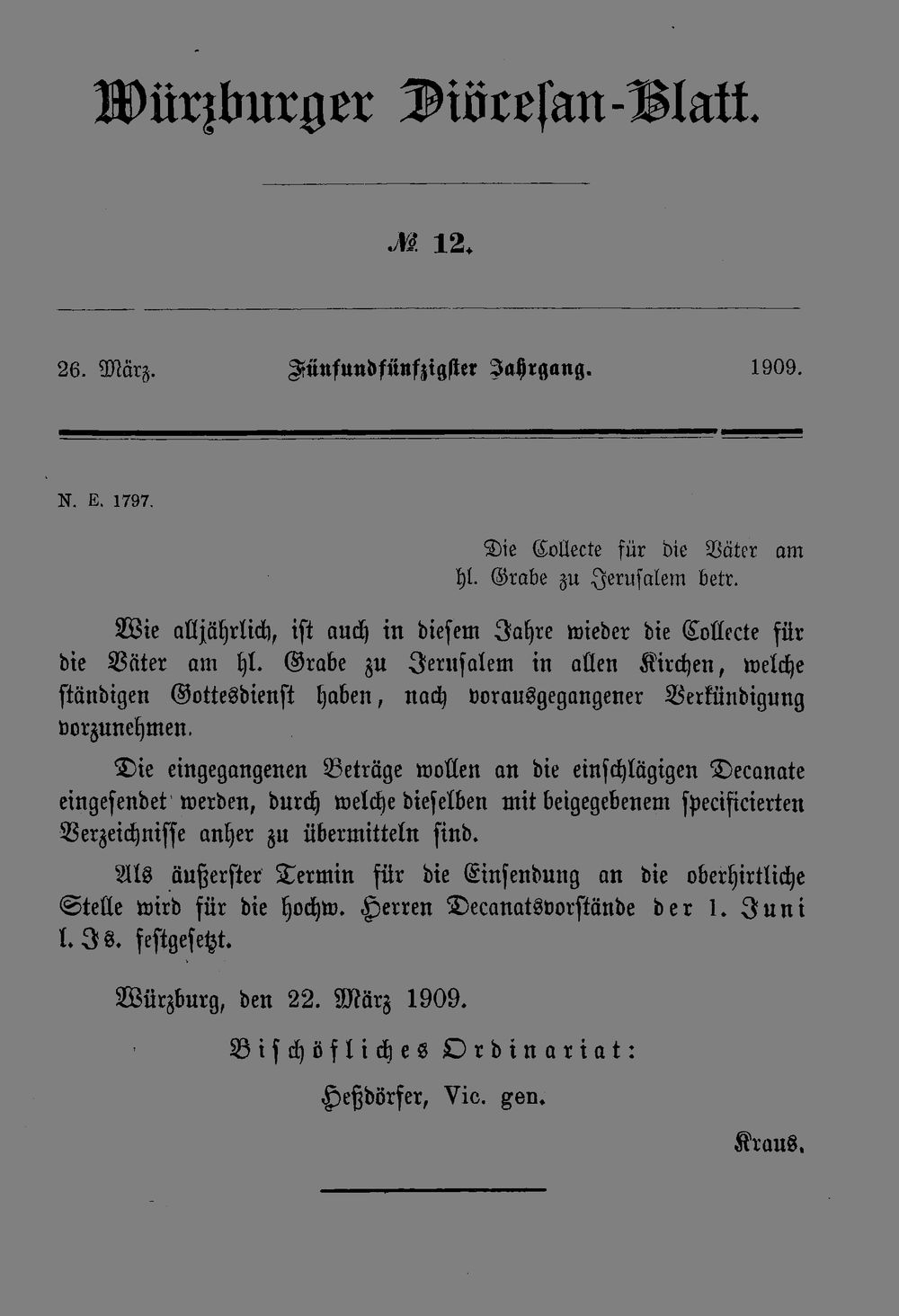 Würzburger Diöcesan-Blatt.

№ 12.

26. März. Fünfundfünfzigster Jahrgang. 1909.

N. E. 1797.

Die Collecte für die Väter am hl. Grabe zu Jerusalem betr.

Wie alljährlich, ist auch in diesem Jahre wieder die Collecte für die Väter am hl. Grabe zu Jerusalem in allen Kirchen, welche ständigen Gottesdienst haben, nach vorausgegangener Verkündigung vorzunehmen.

Die eingegangenen Beträge wollen an die einschlägigen Decanate eingesendet werden, durch welche dieselben mit beigegebenem specificierten Verzeichnisse anher zu übermitteln sind.

Als äußerster Termin für die Einsendung an die oberhirtliche Stelle wird für die hochw. Herren Decanatsvorstände der 1. Juni l. Js. festgesetzt.

Würzburg, den 22. März 1909.

Bischöfliches Ordinariat:

Heßdörfer, Vic. gen.

Kraus.